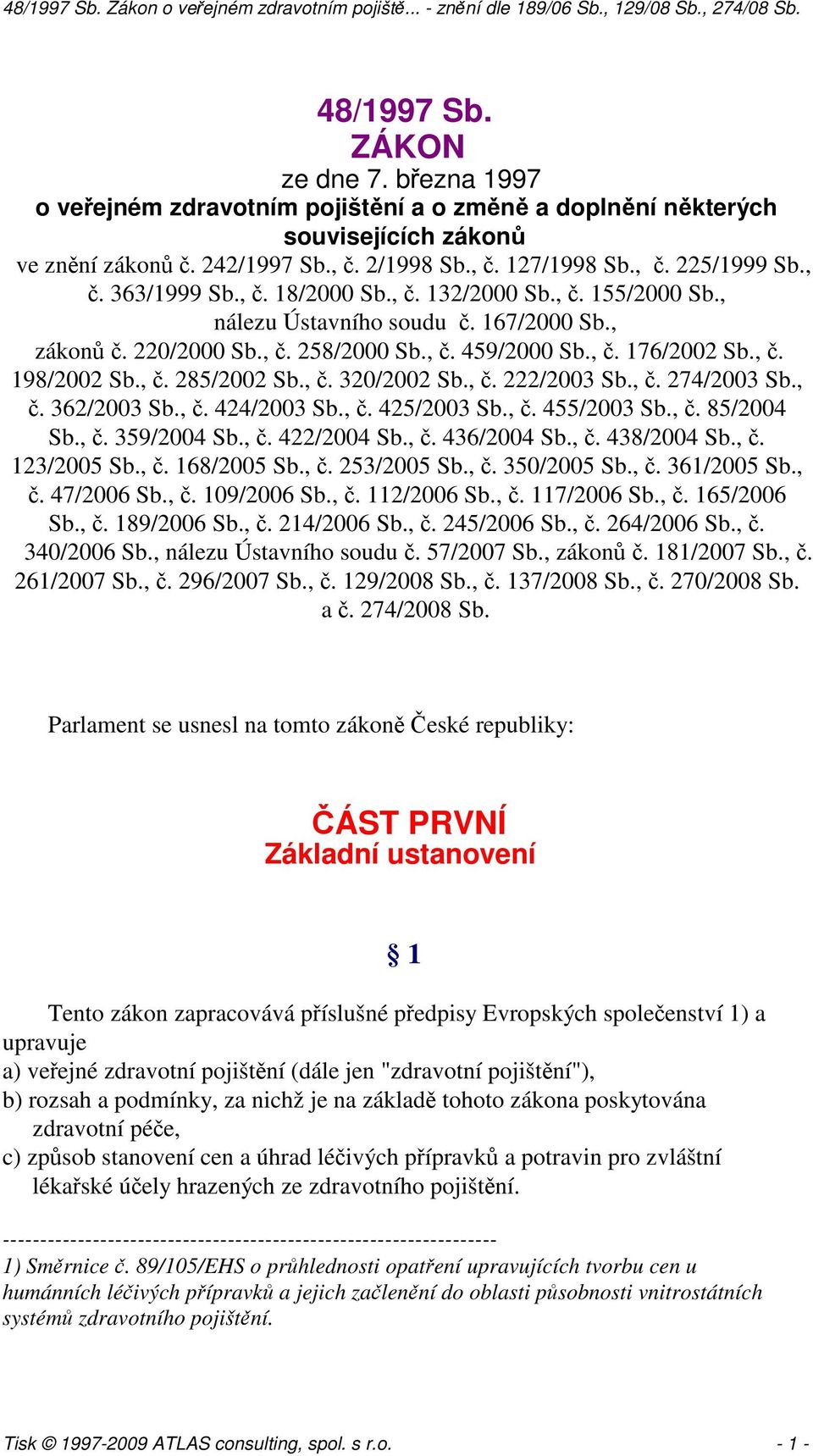 48/1997 Sb. Zákon o veřejném zdravotním pojiště... - znění dle 189/06 Sb., 129/08 Sb., 274/08 Sb.

48/1997 Sb.
ZÁKON
ze dne 7. března 1997
o veřejném zdravotním pojištění a o změně a doplnění některých souvisejících zákonů
ve znění zákonů č. 242/1997 Sb., č. 2/1998 Sb., č. 127/1998 Sb., č. 225/1999 Sb., č. 363/1999 Sb., č. 18/2000 Sb., č. 132/2000 Sb., č. 155/2000 Sb., nálezu Ústavního soudu č. 167/2000 Sb., zákonů č. 220/2000 Sb., č. 258/2000 Sb., č. 459/2000 Sb., č. 176/2002 Sb., č. 198/2002 Sb., č. 285/2002 Sb., č. 320/2002 Sb., č. 222/2003 Sb., č. 274/2003 Sb., č. 362/2003 Sb., č. 424/2003 Sb., č. 425/2003 Sb., č. 455/2003 Sb., č. 85/2004 Sb., č. 359/2004 Sb., č. 422/2004 Sb., č. 436/2004 Sb., č. 438/2004 Sb., č. 123/2005 Sb., č. 168/2005 Sb., č. 253/2005 Sb., č. 350/2005 Sb., č. 361/2005 Sb., č. 47/2006 Sb., č. 109/2006 Sb., č. 112/2006 Sb., č. 117/2006 Sb., č. 165/2006 Sb., č. 189/2006 Sb., č. 214/2006 Sb., č. 245/2006 Sb., č. 264/2006 Sb., č. 340/2006 Sb., nálezu Ústavního soudu č. 57/2007 Sb., zákonů č. 181/2007 Sb., č. 261/2007 Sb., č. 296/2007 Sb., č. 129/2008 Sb., č. 137/2008 Sb., č. 270/2008 Sb. a č. 274/2008 Sb.

Parlament se usnesl na tomto zákoně České republiky:

ČÁST PRVNÍ
Základní ustanovení

§ 1

Tento zákon zapracovává příslušné předpisy Evropských společenství 1) a upravuje
a) veřejné zdravotní pojištění (dále jen "zdravotní pojištění"),
b) rozsah a podmínky, za nichž je na základě tohoto zákona poskytována zdravotní péče,
c) způsob stanovení cen a úhrad léčivých přípravků a potravin pro zvláštní lékařské účely hrazených ze zdravotního pojištění.

------------------------------------------------------------------
1) Směrnice č. 89/105/EHS o průhlednosti opatření upravujících tvorbu cen u humánních léčivých přípravků a jejich začlenění do oblasti působnosti vnitrostátních systémů zdravotního pojištění.

Tisk © 1997-2009 ATLAS consulting, spol. s r.o. - 1 -